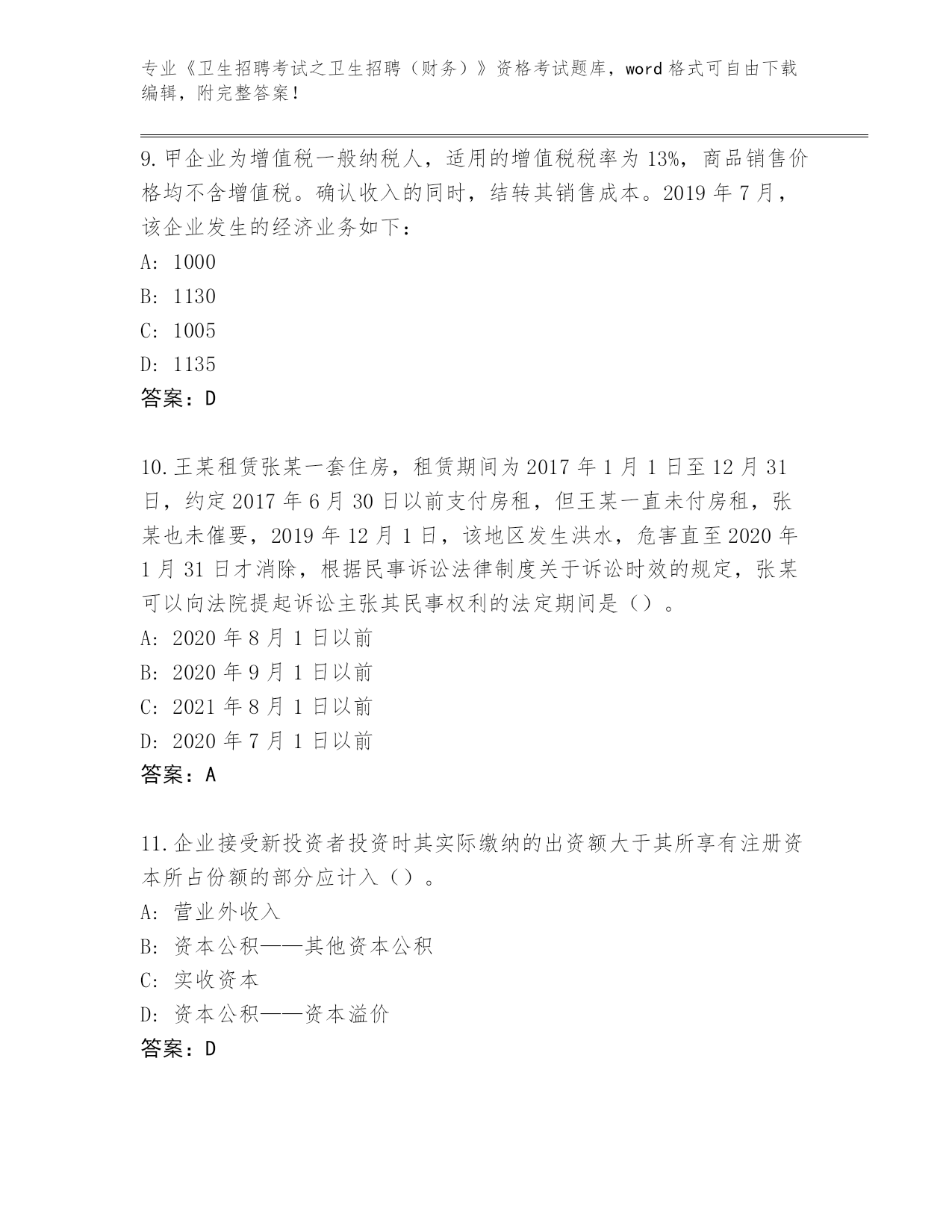 专业《卫生招聘考试之卫生招聘（财务）》资格考试题库，word 格式可自由下载编辑，附完整答案！

9. 甲企业为增值税一般纳税人，适用的增值税税率为 13%，商品销售价格均不含增值税。确认收入的同时，结转其销售成本。2019 年 7 月，该企业发生的经济业务如下：
A: 1000
B: 1130
C: 1005
D: 1135
答案：D

10. 王某租赁张某一套住房，租赁期间为 2017 年 1 月 1 日至 12 月 31 日，约定 2017 年 6 月 30 日以前支付房租，但王某一直未付房租，张某也未催要，2019 年 12 月 1 日，该地区发生洪水，危害直至 2020 年 1 月 31 日才消除，根据民事诉讼法律制度关于诉讼时效的规定，张某可以向法院提起诉讼主张其民事权利的法定期间是（）。
A: 2020 年 8 月 1 日以前
B: 2020 年 9 月 1 日以前
C: 2021 年 8 月 1 日以前
D: 2020 年 7 月 1 日以前
答案：A

11. 企业接受新投资者投资时其实际缴纳的出资额大于其所享有注册资本所占份额的部分应计入（）。
A: 营业外收入
B: 资本公积——其他资本公积
C: 实收资本
D: 资本公积——资本溢价
答案：D